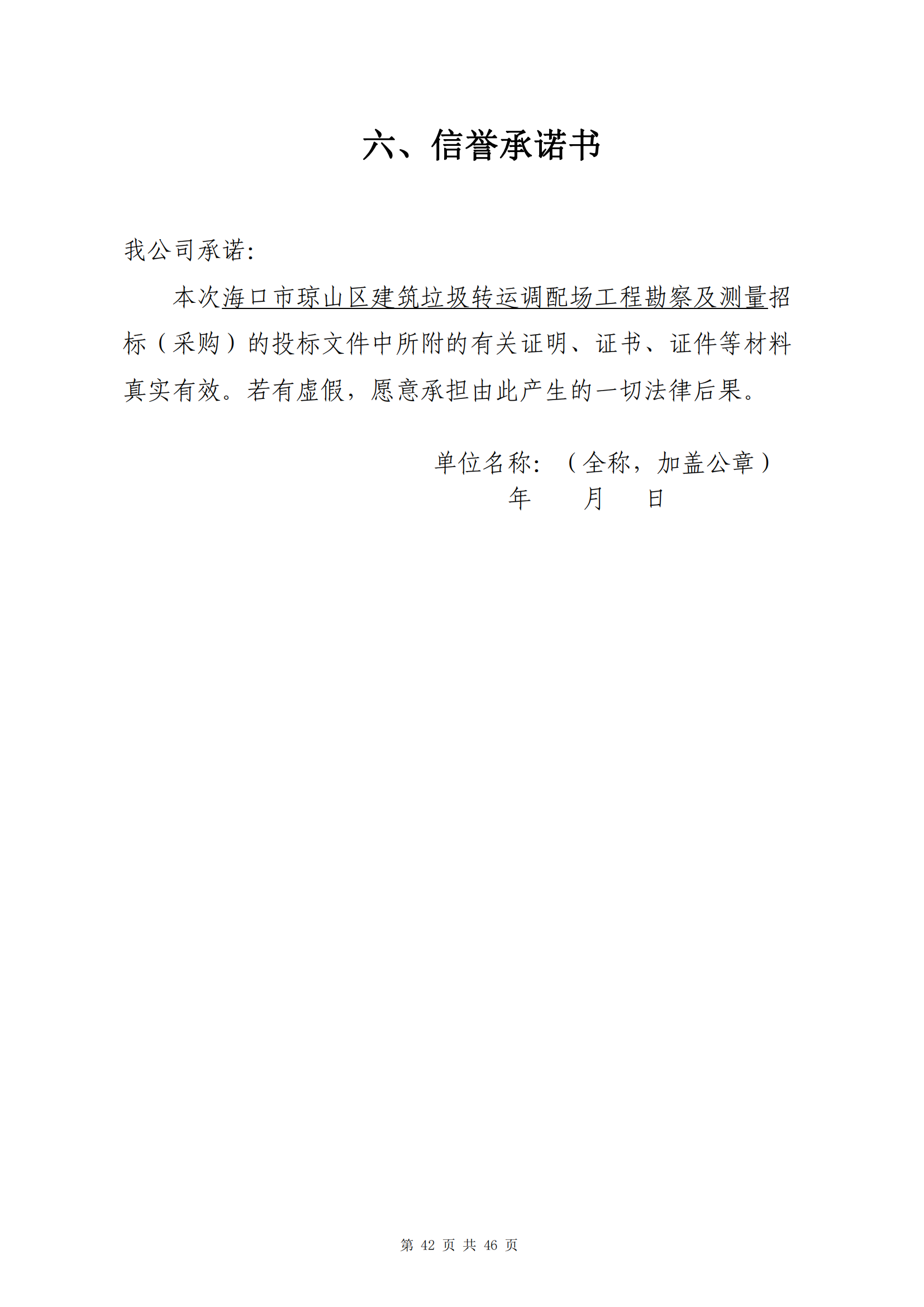 六、信誉承诺书

我公司承诺:

本次海口市琼山区建筑垃圾转运调配场工程勘察及测量招标（采购）的投标文件中所附的有关证明、证书、证件等材料真实有效。若有虚假，愿意承担由此产生的一切法律后果。

单位名称：（全称，加盖公章）
年 月 日

第 42 页 共 46 页